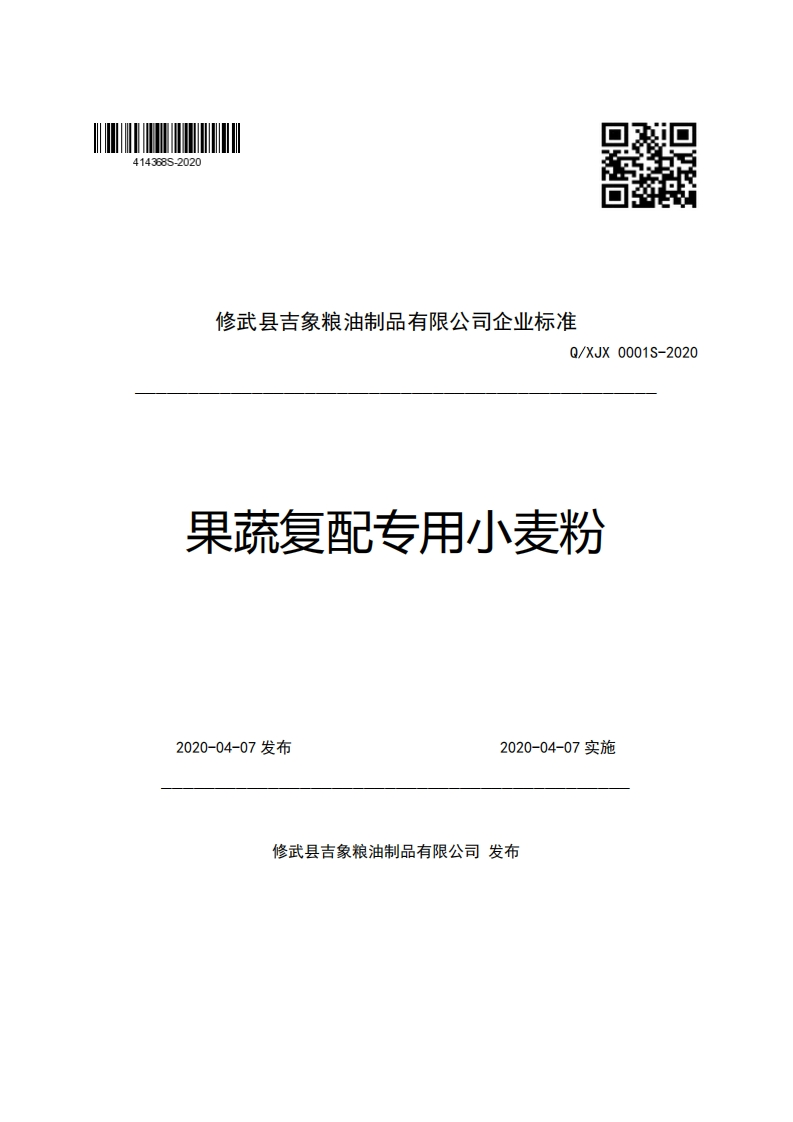 414368S-2020

修武县吉象粮油制品有限公司企业标准

Q/XJX 0001S-2020

果蔬复配专用小麦粉

2020-04-07 发布

2020-04-07 实施

修武县吉象粮油制品有限公司 发布